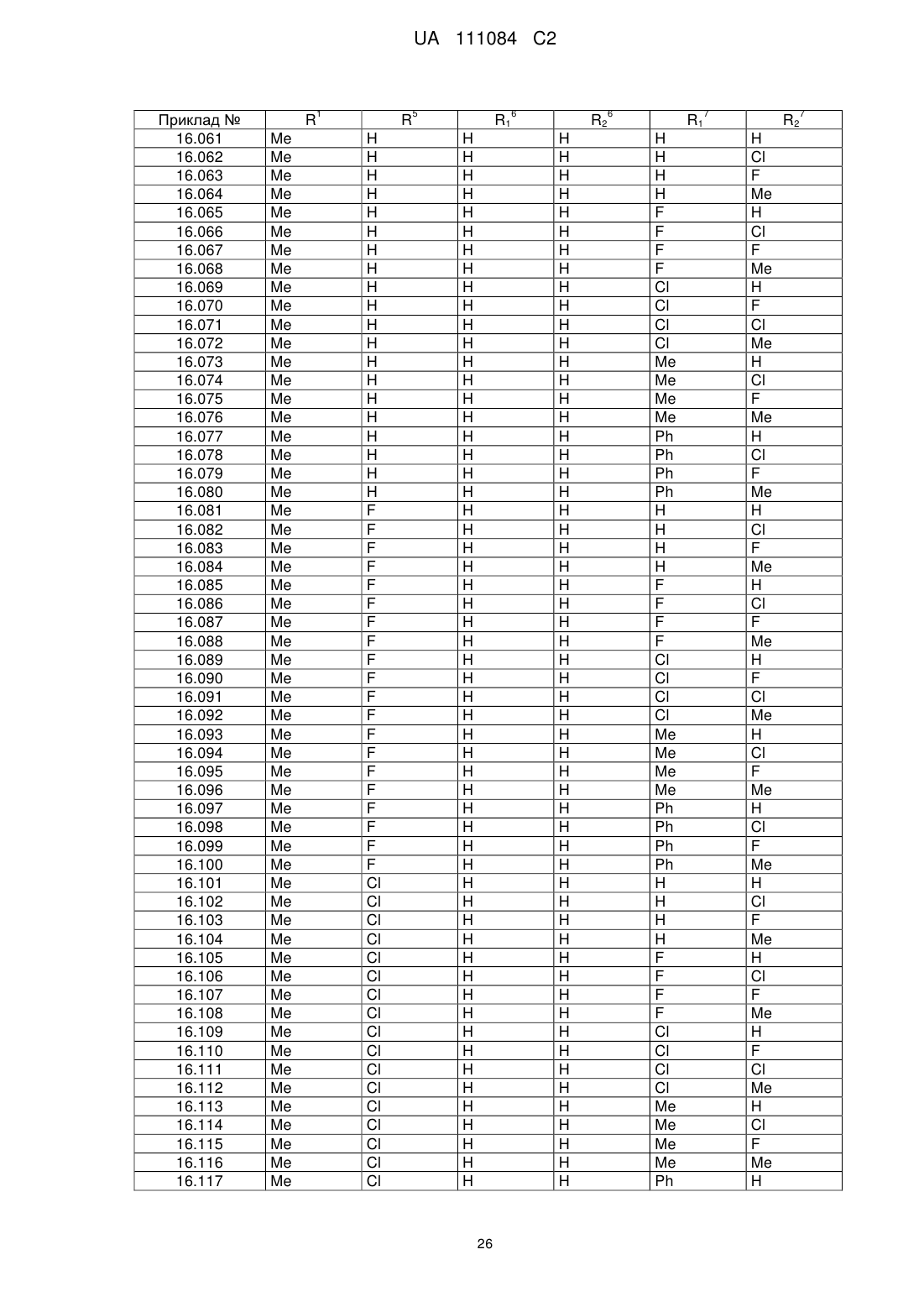 UA 111084 C2

| Приклад № | $R^1$ | $R^5$ | $R_1^6$ | $R_2^6$ | $R_1^7$ | $R_2^7$ |
|---|---|---|---|---|---|---|
| 16.061 | Me | H | H | H | H | H |
| 16.062 | Me | H | H | H | H | Cl |
| 16.063 | Me | H | H | H | H | F |
| 16.064 | Me | H | H | H | H | Me |
| 16.065 | Me | H | H | H | F | H |
| 16.066 | Me | H | H | H | F | Cl |
| 16.067 | Me | H | H | H | F | F |
| 16.068 | Me | H | H | H | F | Me |
| 16.069 | Me | H | H | H | Cl | H |
| 16.070 | Me | H | H | H | Cl | F |
| 16.071 | Me | H | H | H | Cl | Cl |
| 16.072 | Me | H | H | H | Cl | Me |
| 16.073 | Me | H | H | H | Me | H |
| 16.074 | Me | H | H | H | Me | Cl |
| 16.075 | Me | H | H | H | Me | F |
| 16.076 | Me | H | H | H | Me | Me |
| 16.077 | Me | H | H | H | Ph | H |
| 16.078 | Me | H | H | H | Ph | Cl |
| 16.079 | Me | H | H | H | Ph | F |
| 16.080 | Me | H | H | H | Ph | Me |
| 16.081 | Me | F | H | H | H | H |
| 16.082 | Me | F | H | H | H | Cl |
| 16.083 | Me | F | H | H | H | F |
| 16.084 | Me | F | H | H | H | Me |
| 16.085 | Me | F | H | H | F | H |
| 16.086 | Me | F | H | H | F | Cl |
| 16.087 | Me | F | H | H | F | F |
| 16.088 | Me | F | H | H | F | Me |
| 16.089 | Me | F | H | H | Cl | H |
| 16.090 | Me | F | H | H | Cl | F |
| 16.091 | Me | F | H | H | Cl | Cl |
| 16.092 | Me | F | H | H | Cl | Me |
| 16.093 | Me | F | H | H | Me | H |
| 16.094 | Me | F | H | H | Me | Cl |
| 16.095 | Me | F | H | H | Me | F |
| 16.096 | Me | F | H | H | Me | Me |
| 16.097 | Me | F | H | H | Ph | H |
| 16.098 | Me | F | H | H | Ph | Cl |
| 16.099 | Me | F | H | H | Ph | F |
| 16.100 | Me | F | H | H | Ph | Me |
| 16.101 | Me | Cl | H | H | H | H |
| 16.102 | Me | Cl | H | H | H | Cl |
| 16.103 | Me | Cl | H | H | H | F |
| 16.104 | Me | Cl | H | H | H | Me |
| 16.105 | Me | Cl | H | H | F | H |
| 16.106 | Me | Cl | H | H | F | Cl |
| 16.107 | Me | Cl | H | H | F | F |
| 16.108 | Me | Cl | H | H | F | Me |
| 16.109 | Me | Cl | H | H | Cl | H |
| 16.110 | Me | Cl | H | H | Cl | F |
| 16.111 | Me | Cl | H | H | Cl | Cl |
| 16.112 | Me | Cl | H | H | Cl | Me |
| 16.113 | Me | Cl | H | H | Me | H |
| 16.114 | Me | Cl | H | H | Me | Cl |
| 16.115 | Me | Cl | H | H | Me | F |
| 16.116 | Me | Cl | H | H | Me | Me |
| 16.117 | Me | Cl | H | H | Ph | H |

26